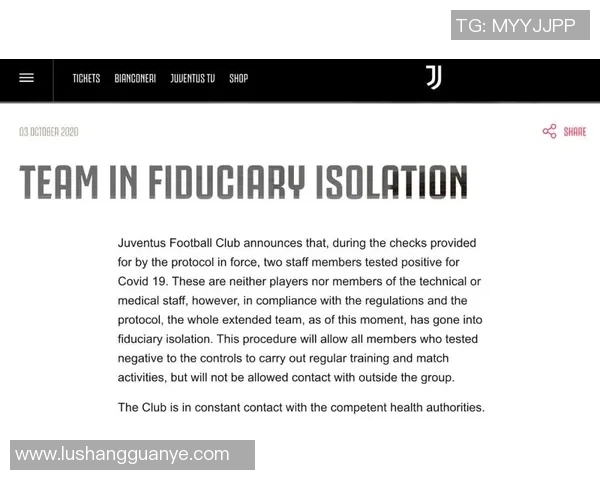 TG: MYYJJPP

TICKETS BIANCONERI JUVENTUS TV SHOP

03 OCTOBER 2020

SHARE

TEAM IN FIDUCIARY ISOLATION

Juventus Football Club announces that, during the checks provided for by the protocol in force, two staff members tested positive for Covid 19. These are neither players nor members of the technical or medical staff, however, in compliance with the regulations and the protocol, the whole extended team, as of this moment, has gone into fiduciary isolation. This procedure will allow all members who tested negative to the controls to carry out regular training and match activities, but will not be allowed contact with outside the group.

The Club is in constant contact with the competent health authorities.

www.lushangguanye.com